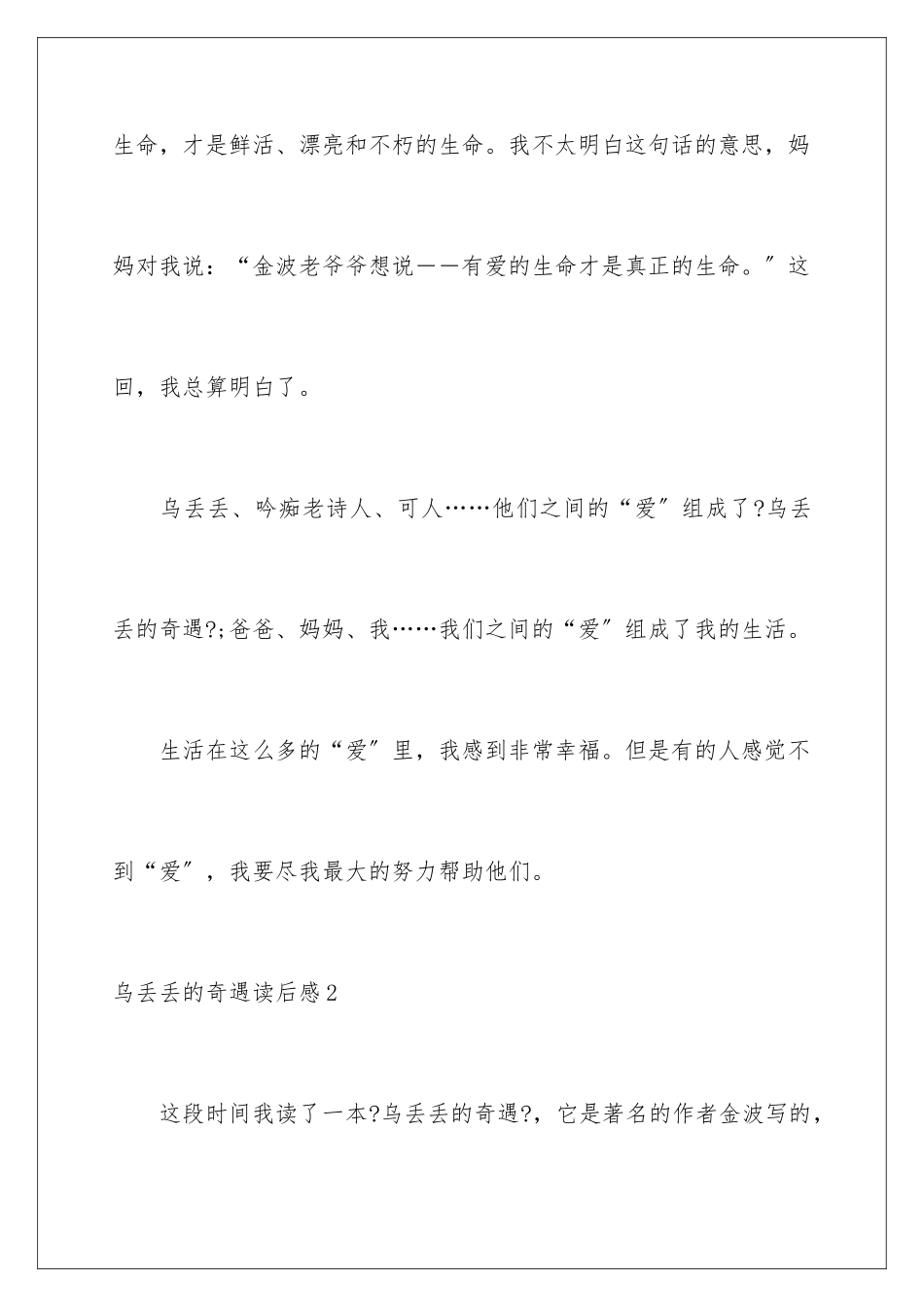 生命，才是鲜活、漂亮和不朽的生命。我不太明白这句话的意思，妈妈对我说：“金波老爷爷想说——有爱的生命才是真正的生命。”这回，我总算明白了。

乌丢丢、吟痴老诗人、可人……他们之间的“爱”组成了?乌丢丢的奇遇?;爸爸、妈妈、我……我们之间的“爱”组成了我的生活。

生活在这么多的“爱”里，我感到非常幸福。但是有的人感觉不到“爱”，我要尽我最大的努力帮助他们。

乌丢丢的奇遇读后感2

这段时间我读了一本?乌丢丢的奇遇?，它是著名的作者金波写的，